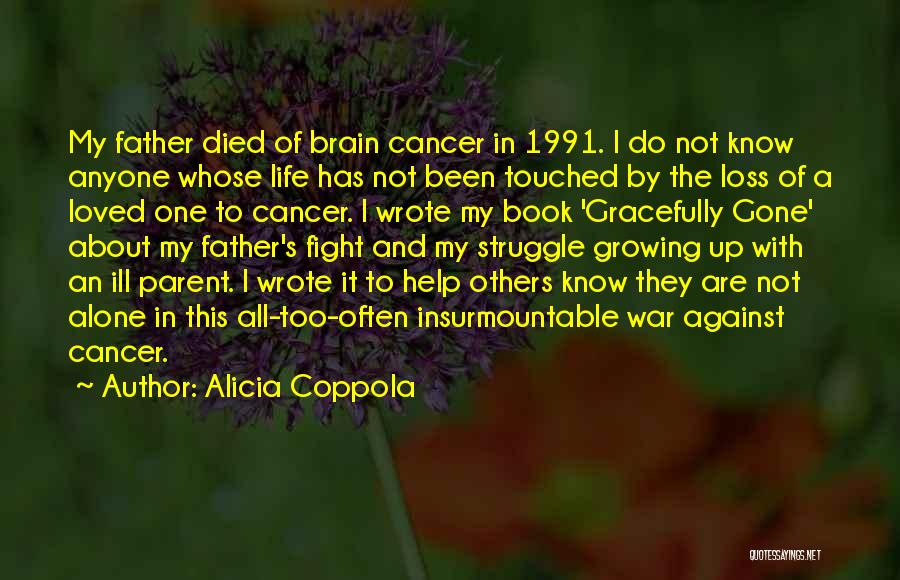 My father died of brain cancer in 1991. I do not know anyone whose life has not been touched by the loss of a loved one to cancer. I wrote my book 'Gracefully Gone' about my father's fight and my struggle growing up with an ill parent. I wrote it to help others know they are not alone in this all-too-often insurmountable war against cancer.

~ Author: Alicia Coppola

QUOTESSAYINGS.NET